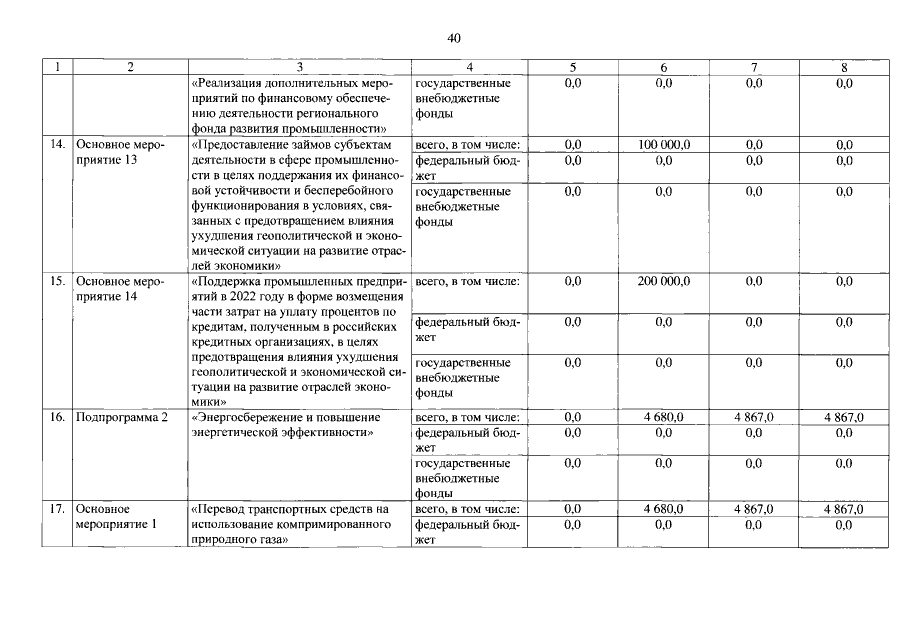 40

| 1 | 2 | 3 | 4 | 5 | 6 | 7 | 8 |
|---|---|---|---|---|---|---|---|
| | | «Реализация дополнительных мероприятий по финансовому обеспечению деятельности регионального фонда развития промышленности» | государственные внебюджетные фонды | 0,0 | 0,0 | 0,0 | 0,0 |
| 14. | Основное мероприятие 13 | «Предоставление займов субъектам деятельности в сфере промышленности в целях поддержания их финансовой устойчивости и бесперебойного функционирования в условиях, связанных с предотвращением влияния ухудшения геополитической и экономической ситуации на развитие отраслей экономики» | всего, в том числе: | 0,0 | 100 000,0 | 0,0 | 0,0 |
| | | | федеральный бюджет | 0,0 | 0,0 | 0,0 | 0,0 |
| | | | государственные внебюджетные фонды | 0,0 | 0,0 | 0,0 | 0,0 |
| 15. | Основное мероприятие 14 | «Поддержка промышленных предприятий в 2022 году в форме возмещения части затрат на уплату процентов по кредитам, полученным в российских кредитных организациях, в целях предотвращения влияния ухудшения геополитической и экономической ситуации на развитие отраслей экономики» | всего, в том числе: | 0,0 | 200 000,0 | 0,0 | 0,0 |
| | | | федеральный бюджет | 0,0 | 0,0 | 0,0 | 0,0 |
| | | | государственные внебюджетные фонды | 0,0 | 0,0 | 0,0 | 0,0 |
| 16. | Подпрограмма 2 | «Энергосбережение и повышение энергетической эффективности» | всего, в том числе: | 0,0 | 4 680,0 | 4 867,0 | 4 867,0 |
| | | | федеральный бюджет | 0,0 | 0,0 | 0,0 | 0,0 |
| | | | государственные внебюджетные фонды | 0,0 | 0,0 | 0,0 | 0,0 |
| 17. | Основное мероприятие 1 | «Перевод транспортных средств на использование компримированного природного газа» | всего, в том числе: | 0,0 | 4 680,0 | 4 867,0 | 4 867,0 |
| | | | федеральный бюджет | 0,0 | 0,0 | 0,0 | 0,0 |